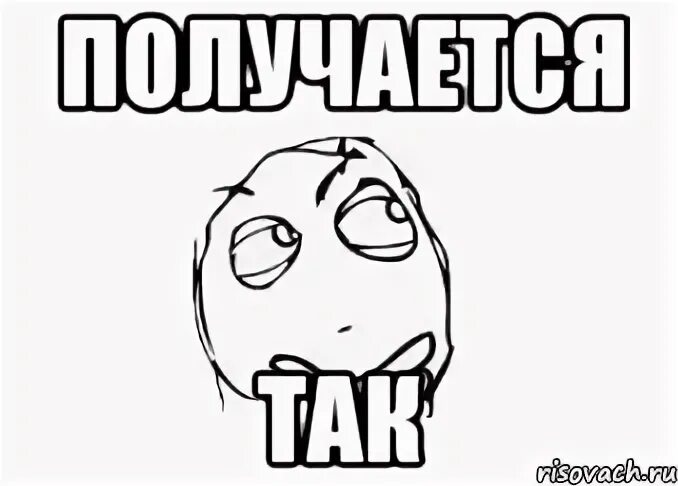 ПОЛУЧАЕТСЯ

ТАК

risovach.ru